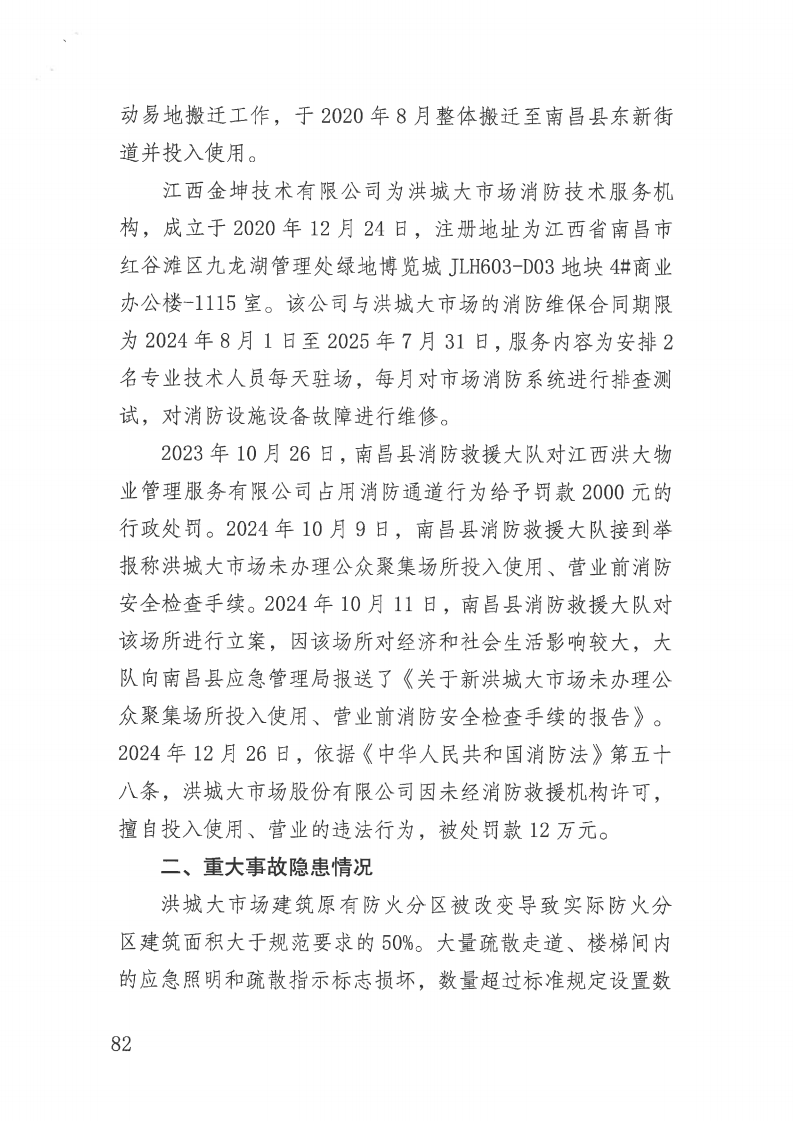 动易地搬迁工作，于 2020 年 8 月整体搬迁至南昌县东新街道并投入使用。

江西金坤技术有限公司为洪城大市场消防技术服务机构，成立于 2020 年 12 月 24 日，注册地址为江西省南昌市红谷滩区九龙湖管理处绿地博览城 JLH603-D03 地块 4#商业办公楼-1115 室。该公司与洪城大市场的消防维保合同期限为 2024 年 8 月 1 日至 2025 年 7 月 31 日，服务内容为安排 2 名专业技术人员每天驻场，每月对市场消防系统进行排查测试，对消防设施设备故障进行维修。

2023 年 10 月 26 日，南昌县消防救援大队对江西洪大物业管理服务有限公司占用消防通道行为给予罚款 2000 元的行政处罚。2024 年 10 月 9 日，南昌县消防救援大队接到举报称洪城大市场未办理公众聚集场所投入使用、营业前消防安全检查手续。2024 年 10 月 11 日，南昌县消防救援大队对该场所进行立案，因该场所对经济和社会生活影响较大，大队向南昌县应急管理局报送了《关于新洪城大市场未办理公众聚集场所投入使用、营业前消防安全检查手续的报告》。2024 年 12 月 26 日，依据《中华人民共和国消防法》第五十八条，洪城大市场股份有限公司因未经消防救援机构许可，擅自投入使用、营业的违法行为，被处罚款 12 万元。

二、重大事故隐患情况

洪城大市场建筑原有防火分区被改变导致实际防火分区建筑面积大于规范要求的 50%。大量疏散走道、楼梯间内的应急照明和疏散指示标志损坏，数量超过标准规定设置数

82